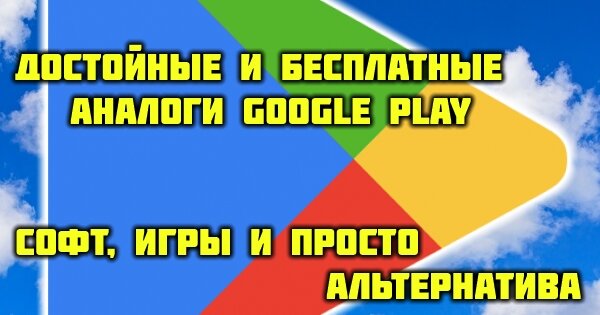 ДОСТОЙНЫЕ И БЕСПЛАТНЫЕ
АНАЛОГИ GOOGLE PLAY

СОФТ, ИГРЫ И ПРОСТО
АЛЬТЕРНАТИВА